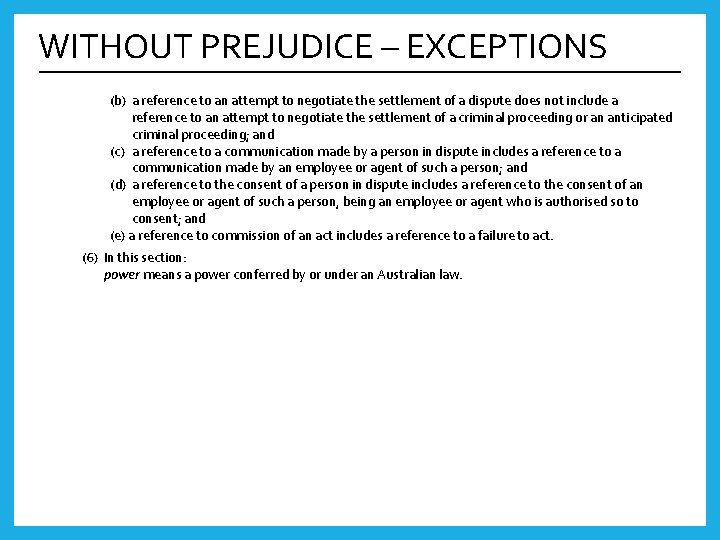 WITHOUT PREJUDICE – EXCEPTIONS

(b) a reference to an attempt to negotiate the settlement of a dispute does not include a reference to an attempt to negotiate the settlement of a criminal proceeding or an anticipated criminal proceeding; and

(c) a reference to a communication made by a person in dispute includes a reference to a communication made by an employee or agent of such a person; and

(d) a reference to the consent of a person in dispute includes a reference to the consent of an employee or agent of such a person, being an employee or agent who is authorised so to consent; and

(e) a reference to commission of an act includes a reference to a failure to act.

(6) In this section:
power means a power conferred by or under an Australian law.